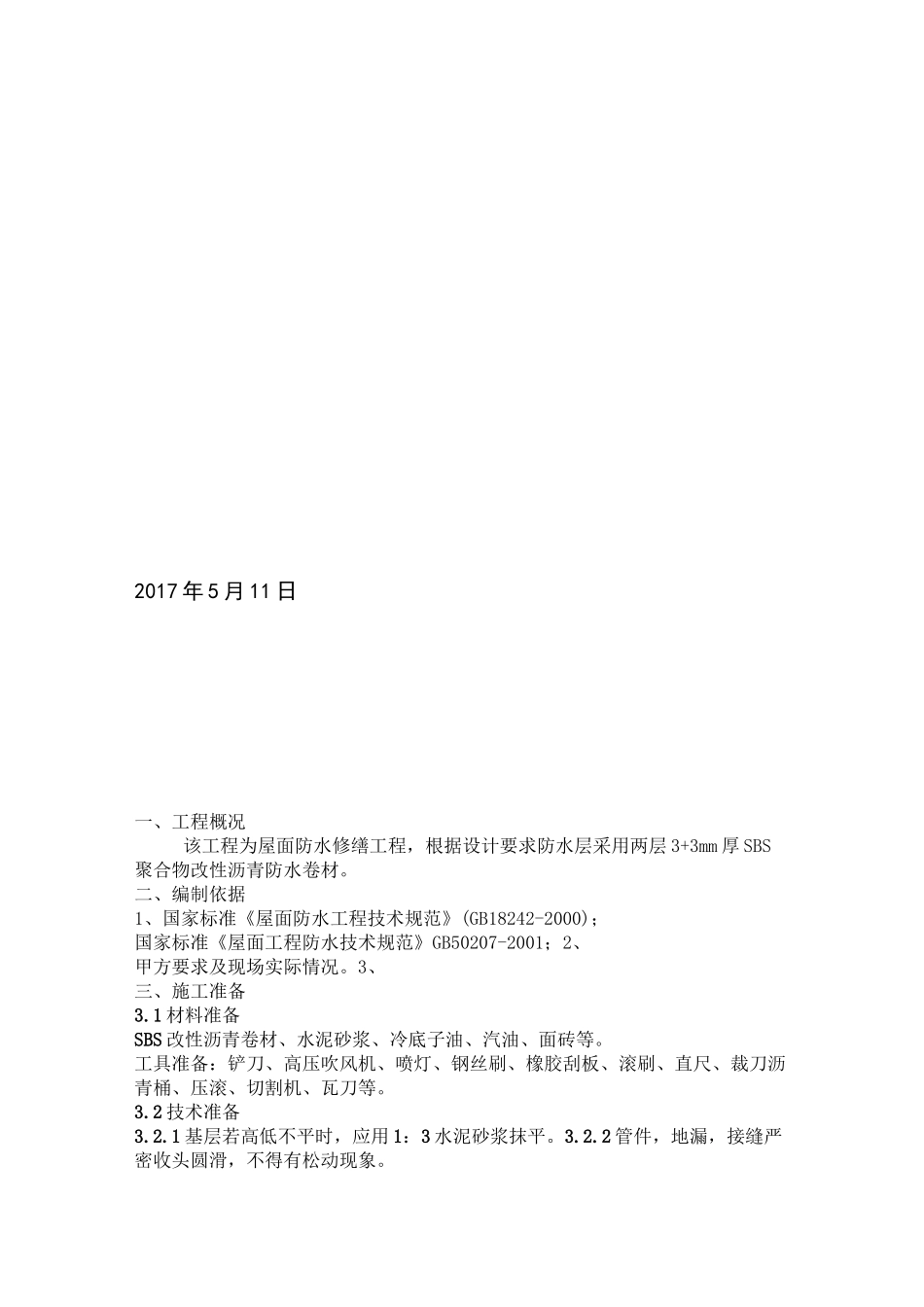 2017年5月11日

一、工程概况

该工程为屋面防水修缮工程，根据设计要求防水层采用两层3+3mm厚SBS聚合物改性沥青防水卷材。

二、编制依据

1、国家标准《屋面防水工程技术规范》(GB18242-2000)；

国家标准《屋面工程防水技术规范》GB50207-2001；2、

甲方要求及现场实际情况。3、

三、施工准备

3.1材料准备

SBS改性沥青卷材、水泥砂浆、冷底子油、汽油、面砖等。

工具准备：铲刀、高压吹风机、喷灯、钢丝刷、橡胶刮板、滚刷、直尺、裁刀沥青桶、压滚、切割机、瓦刀等。

3.2技术准备

3.2.1基层若高低不平时，应用1：3水泥砂浆抹平。3.2.2管件，地漏，接缝严密收头圆滑，不得有松动现象。